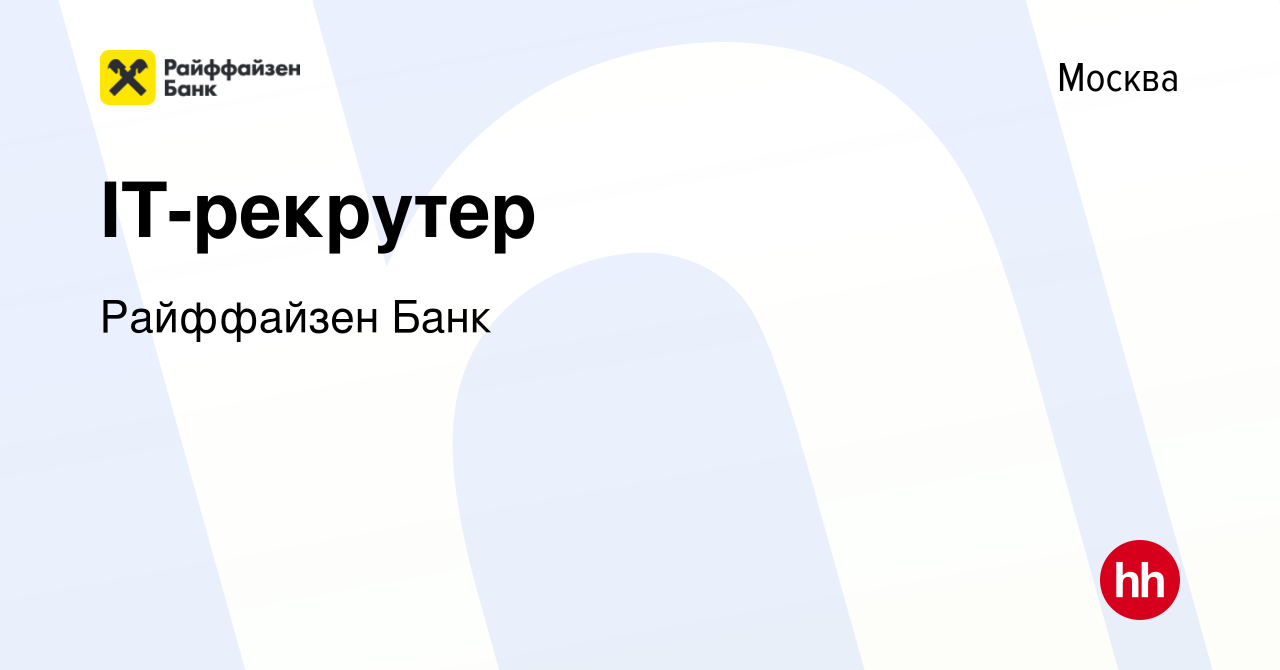 Райффайзен Банк

Москва

IT-рекрутер

Райффайзен Банк

hh